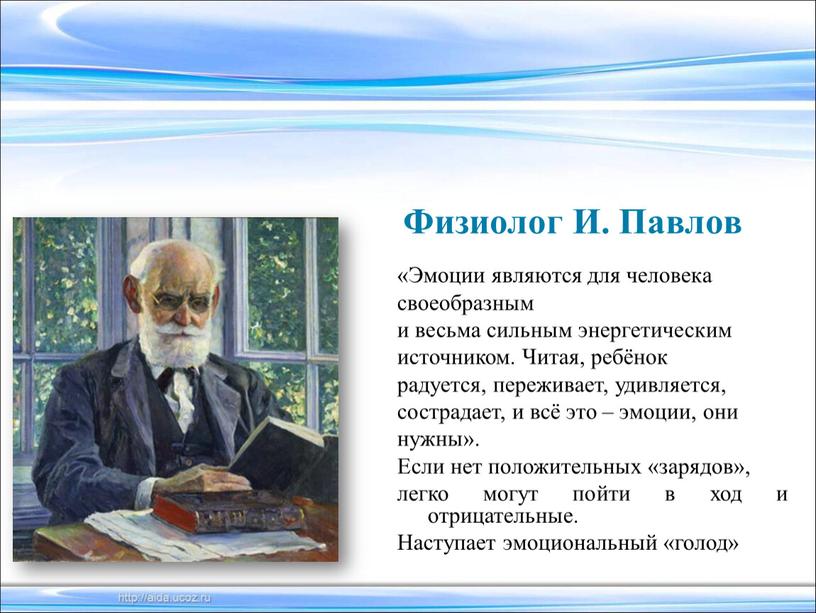 Физиолог И. Павлов

«Эмоции являются для человека своеобразным и весьма сильным энергетическим источником. Читая, ребёнок радуется, переживает, удивляется, сострадает, и всё это – эмоции, они нужны».

Если нет положительных «зарядов», легко могут пойти в ход и отрицательные.

Наступает эмоциональный «голод»

http://aida.ucoz.ru